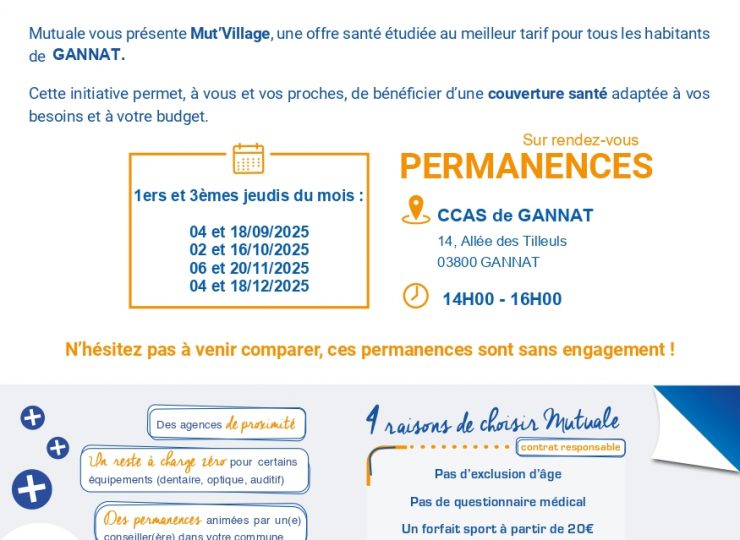 Mutuale vous présente Mut'Village, une offre santé étudiée au meilleur tarif pour tous les habitants de GANNAT.

Cette initiative permet, à vous et vos proches, de bénéficier d'une couverture santé adaptée à vos besoins et à votre budget.

1ers et 3èmes jeudis du mois :

04 et 18/09/2025
02 et 16/10/2025
06 et 20/11/2025
04 et 18/12/2025

Sur rendez-vous
PERMANENCES

CCAS de GANNAT
14, Allée des Tilleuls
03800 GANNAT

14H00 - 16H00

N'hésitez pas à venir comparer, ces permanences sont sans engagement !

Des agences de proximité

Un reste à charge zéro pour certains équipements (dentaire, optique, auditif)

Des permanences animées par un(e) conseiller(ère) dans votre commune

4 raisons de choisir Mutuale

contrat responsable

Pas d'exclusion d'âge

Pas de questionnaire médical

Un forfait sport à partir de 20€